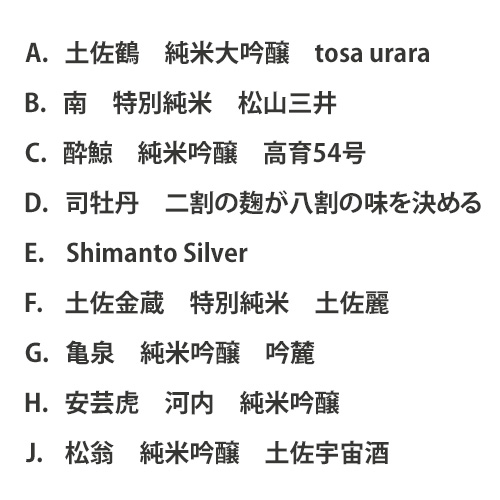 A.土佐鶴 純米大吟醸 tosa urara

B.南 特別純米 松山三井

C.酔鯨 純米吟醸 高育54号

D.司牡丹 二割の麹が八割の味を決める

E.Shimanto Silver

F.土佐金蔵 特別純米 土佐麗

G.亀泉 純米吟醸 吟麓

H.安芸虎 河内 純米吟醸

J.松翁 純米吟醸 土佐宇宙酒